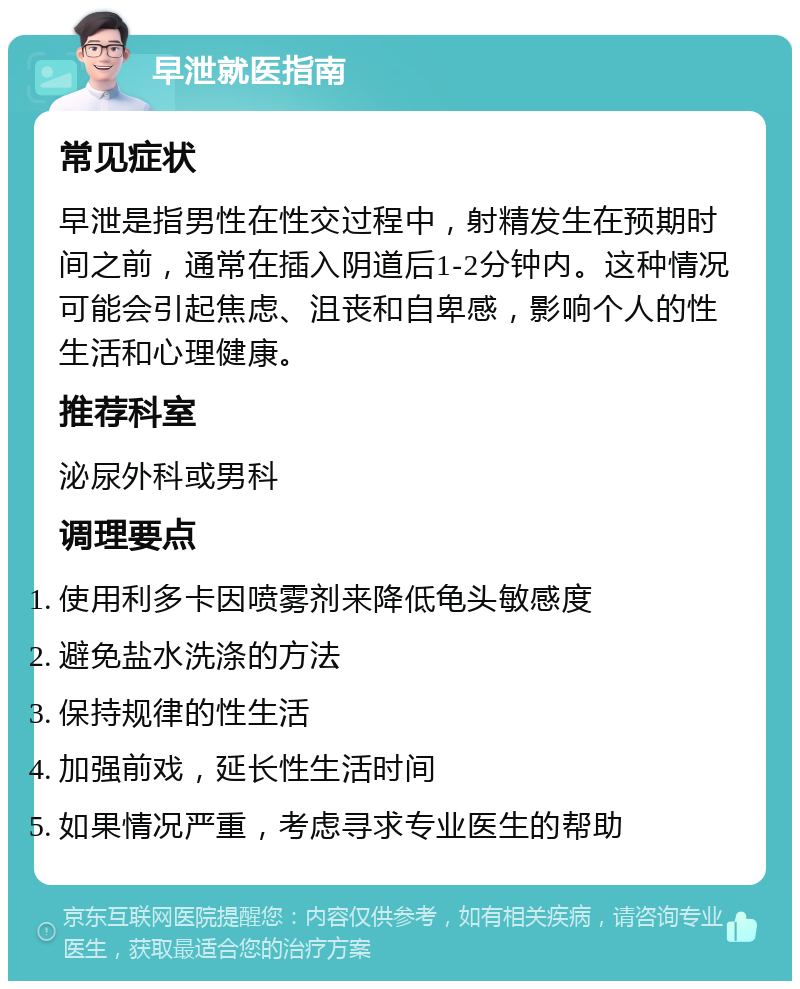 早泄就医指南

常见症状

早泄是指男性在性交过程中，射精发生在预期时间之前，通常在插入阴道后1-2分钟内。这种情况可能会引起焦虑、沮丧和自卑感，影响个人的性生活和心理健康。

推荐科室

泌尿外科或男科

调理要点

1. 使用利多卡因喷雾剂来降低龟头敏感度
2. 避免盐水洗涤的方法
3. 保持规律的性生活
4. 加强前戏，延长性生活时间
5. 如果情况严重，考虑寻求专业医生的帮助

京东互联网医院提醒您：内容仅供参考，如有相关疾病，请咨询专业医生，获取最适合您的治疗方案